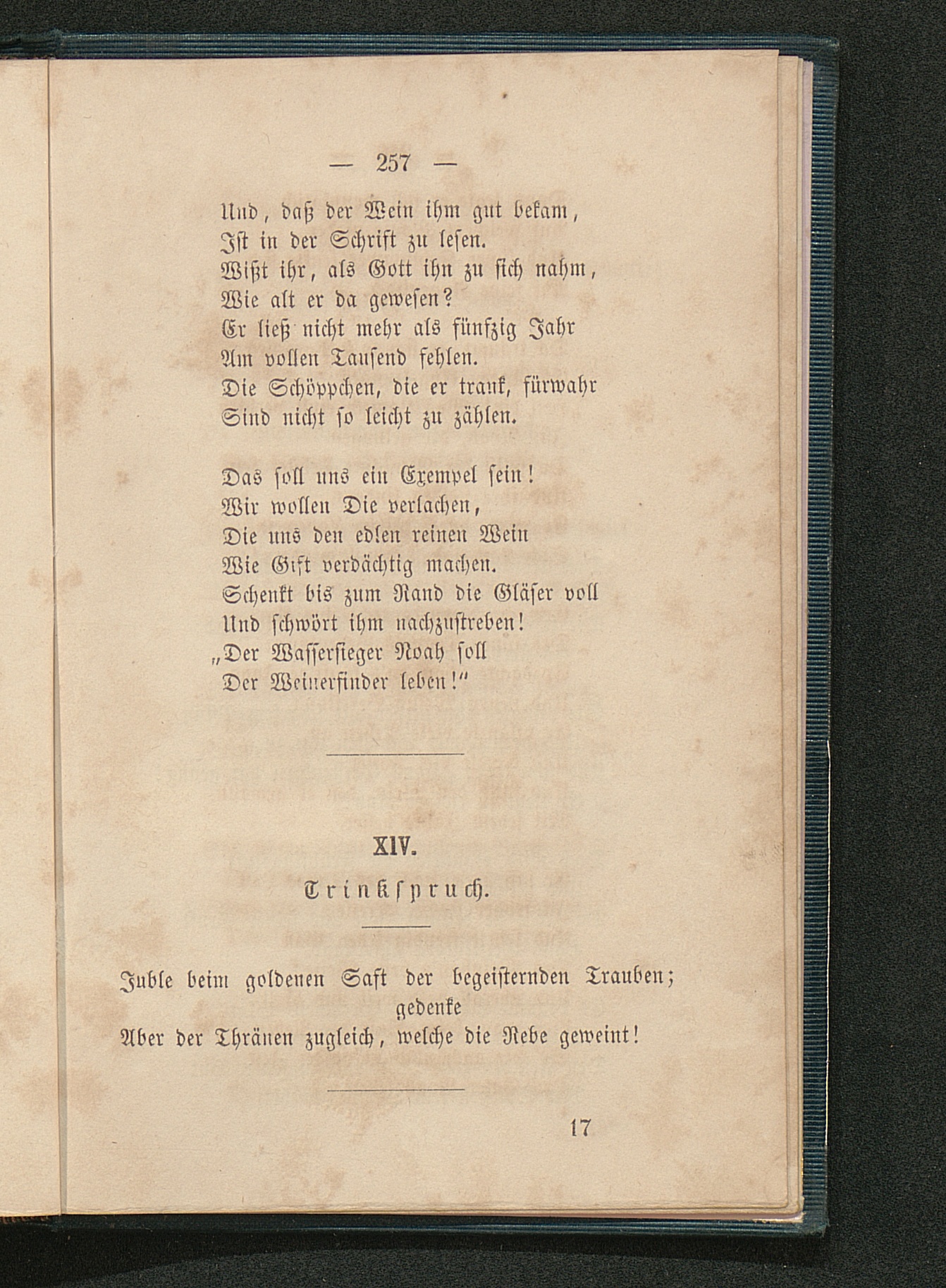 — 257 —

Und, daß der Wein ihm gut bekam,
Ist in der Schrift zu lesen.
Wißt ihr, als Gott ihn zu sich nahm,
Wie alt er da gewesen?
Er ließ nicht mehr als fünfzig Jahr
Am vollen Tausend fehlen.
Die Schöppchen, die er trank, fürwahr
Sind nicht so leicht zu zählen.

Das soll uns ein Exempel sein!
Wir wollen Die verlachen,
Die uns den edlen reinen Wein
Wie Gift verdächtig machen.
Schenkt bis zum Rand die Gläser voll
Und schwört ihm nachzustreben!
„Der Wassersieger Noah soll
Der Weinerfinder leben!"

XIV.

Trinkspruch.

Juble beim goldenen Saft der begeisternden Trauben; gedenke
Aber der Thränen zugleich, welche die Rebe geweint!

17